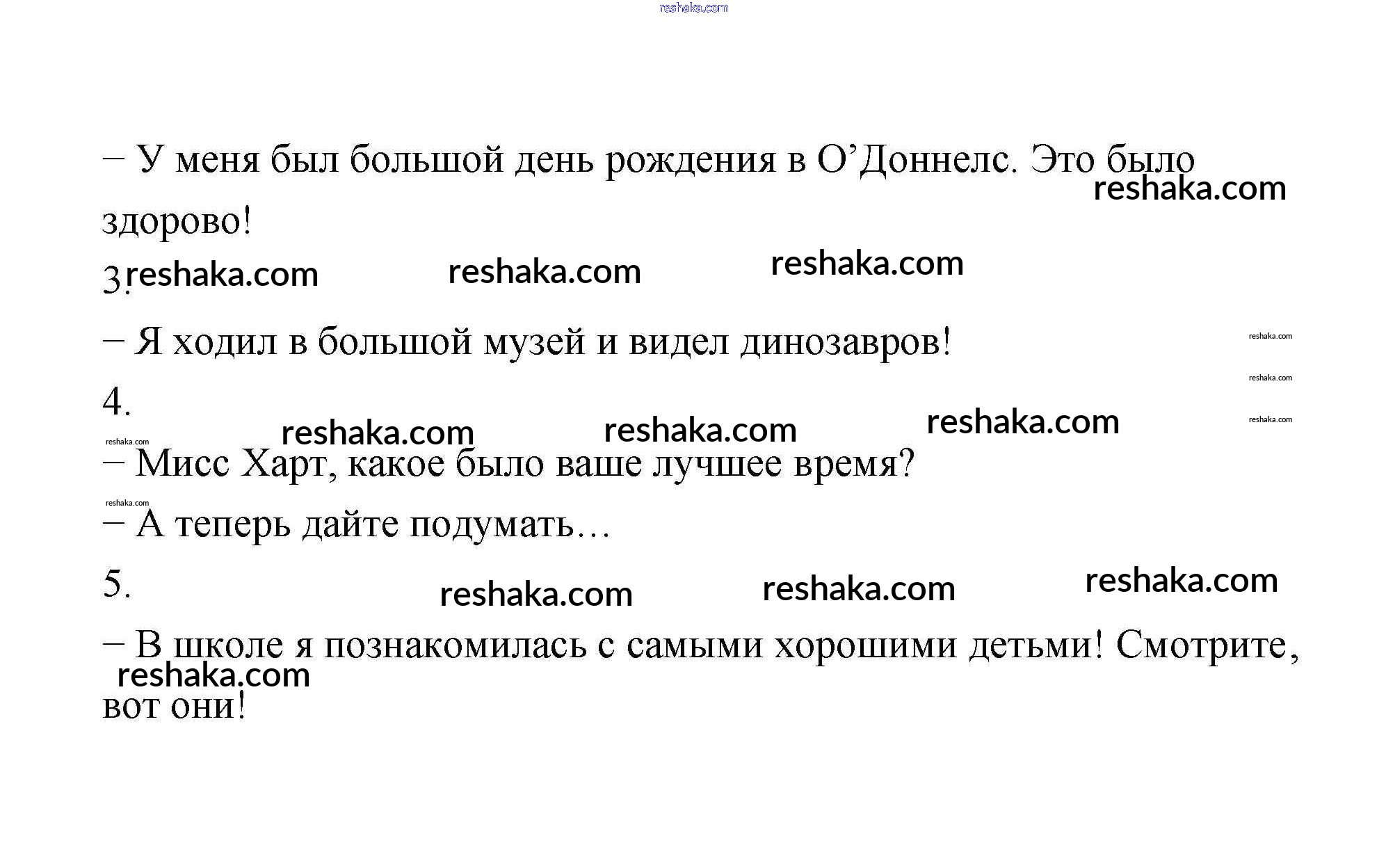 reshaka.com

– У меня был большой день рождения в О’Доннелс. Это было здорово!

reshaka.com

3. reshaka.com reshaka.com reshaka.com

– Я ходил в большой музей и видел динозавров! reshaka.com

reshaka.com

4.

reshaka.com reshaka.com reshaka.com reshaka.com reshaka.com

– Мисс Харт, какое было ваше лучшее время?

reshaka.com

– А теперь дайте подумать…

5. reshaka.com reshaka.com reshaka.com

– В школе я познакомилась с самыми хорошими детьми! Смотрите, вот они!

reshaka.com